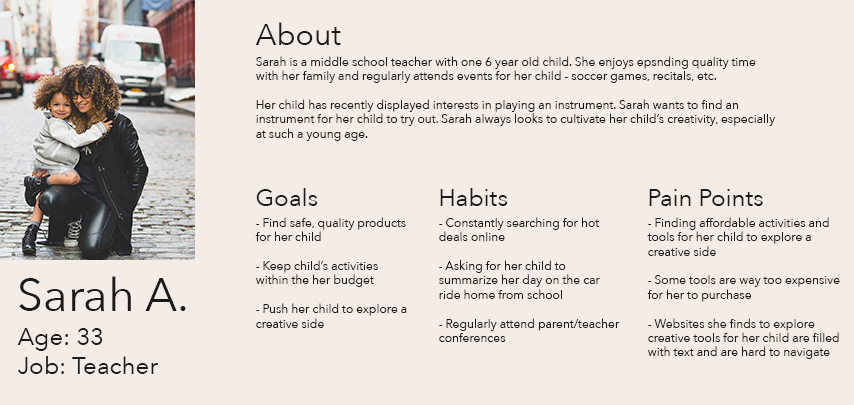 Sarah A.
Age: 33
Job: Teacher

About
Sarah is a middle school teacher with one 6 year old child. She enjoys epsnding quality time with her family and regularly attends events for her child - soccer games, recitals, etc.

Her child has recently displayed interests in playing an instrument. Sarah wants to find an instrument for her child to try out. Sarah always looks to cultivate her child's creativity, especially at such a young age.

Goals
- Find safe, quality products for her child

- Keep child's activities within the her budget

- Push her child to explore a creative side

Habits
- Constantly searching for hot deals online

- Asking for her child to summarize her day on the car ride home from school

- Regularly attend parent/teacher conferences

Pain Points
- Finding affordable activities and tools for her child to explore a creative side

- Some tools are way too expensive for her to purchase

- Websites she finds to explore creative tools for her child are filled with text and are hard to navigate